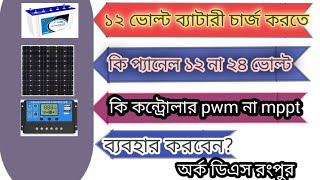 ১২ ভোল্ট ব্যাটারী চার্জ করতে

কি প্যানেল ১২ না ২৪ ভোল্ট

কি কন্ট্রোলার pwm না mppt

ব্যবহার করবেন?

অর্ক ডিএস রংপুর